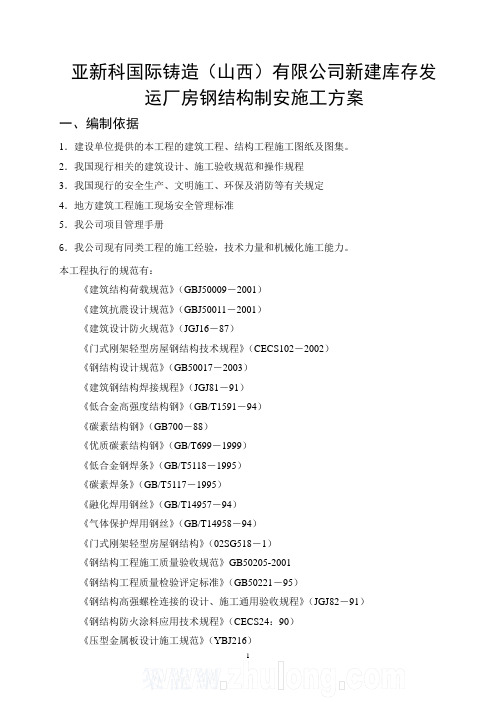 亚新科国际铸造（山西）有限公司新建库存发运厂房钢结构制安施工方案

一、编制依据

1．建设单位提供的本工程的建筑工程、结构工程施工图纸及图集。

2．我国现行相关的建筑设计、施工验收规范和操作规程

3．我国现行的安全生产、文明施工、环保及消防等有关规定

4．地方建筑工程施工现场安全管理标准

5．我公司项目管理手册

6．我公司现有同类工程的施工经验，技术力量和机械化施工能力。

本工程执行的规范有：

《建筑结构荷载规范》（GBJ50009－2001）

《建筑抗震设计规范》（GBJ50011－2001）

《建筑设计防火规范》（JGJ16－87）

《门式刚架轻型房屋钢结构技术规程》（CECS102－2002）

《钢结构设计规范》（GB50017－2003）

《建筑钢结构焊接规程》（JGJ81－91）

《低合金高强度结构钢》（GB/T1591－94）

《碳素结构钢》（GB700－88）

《优质碳素结构钢》（GB/T699－1999）

《低合金钢焊条》（GB/T5118－1995）

《碳素焊条》（GB/T5117－1995）

《融化焊用钢丝》（GB/T14957－94）

《气体保护焊用钢丝》（GB/T14958－94）

《门式刚架轻型房屋钢结构》（02SG518－1）

《钢结构工程施工质量验收规范》GB50205-2001

《钢结构工程质量检验评定标准》（GB50221－95）

《钢结构高强螺栓连接的设计、施工通用验收规程》（JGJ82－91）

《钢结构防火涂料应用技术规程》（CECS24：90）

《压型金属板设计施工规范》（YBJ216）

1

www.zhulong.com